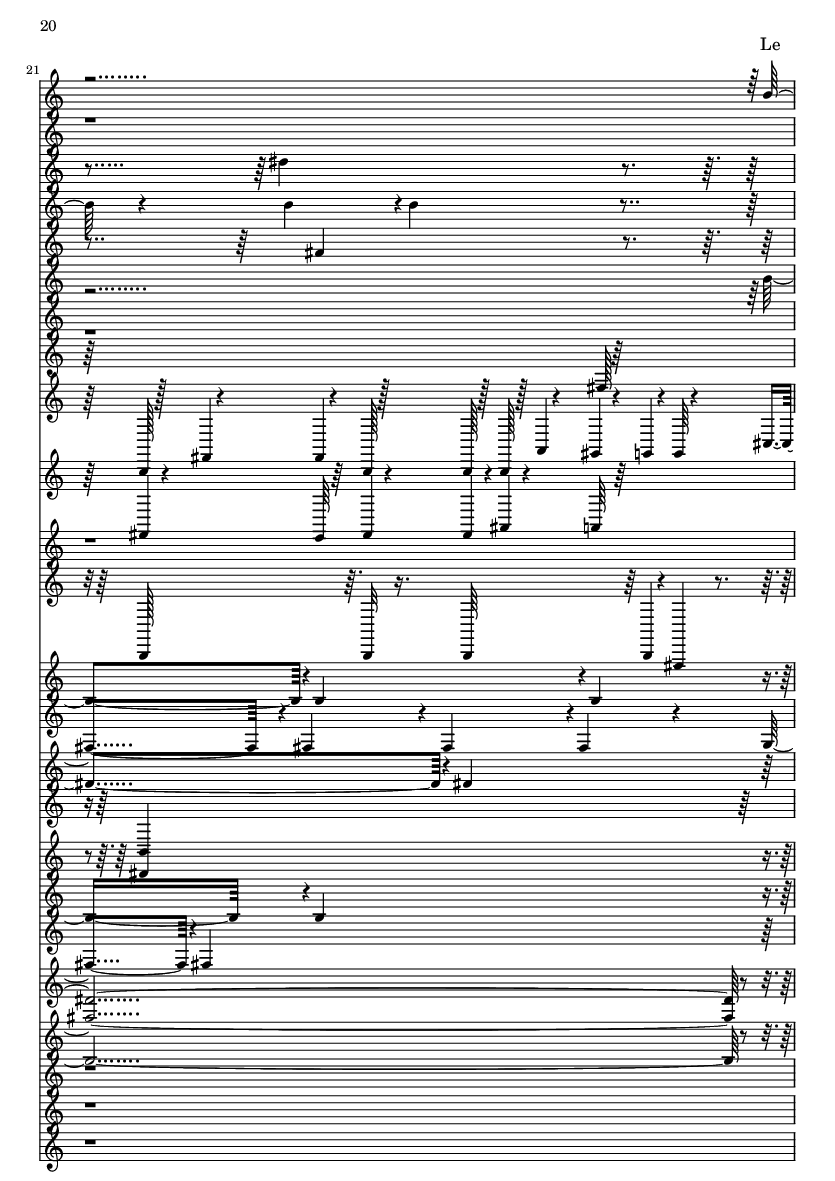 20

Le

21